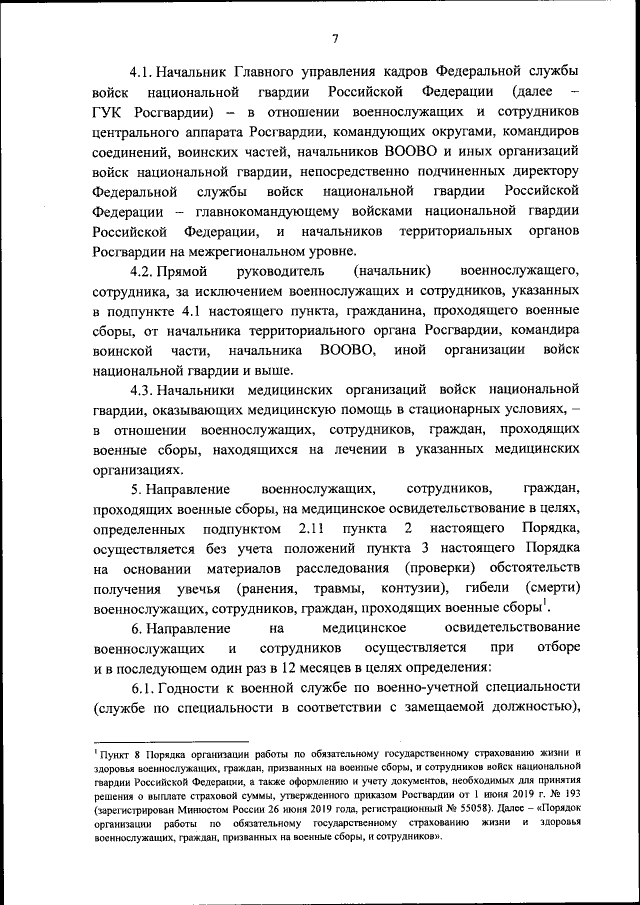 7

4.1. Начальник Главного управления кадров Федеральной службы войск национальной гвардии Российской Федерации (далее – ГУК Росгвардии) – в отношении военнослужащих и сотрудников центрального аппарата Росгвардии, командующих округами, командиров соединений, воинских частей, начальников ВООВО и иных организаций войск национальной гвардии, непосредственно подчиненных директору Федеральной службы войск национальной гвардии Российской Федерации – главнокомандующему войсками национальной гвардии Российской Федерации, и начальников территориальных органов Росгвардии на межрегиональном уровне.

4.2. Прямой руководитель (начальник) военнослужащего, сотрудника, за исключением военнослужащих и сотрудников, указанных в подпункте 4.1 настоящего пункта, гражданина, проходящего военные сборы, от начальника территориального органа Росгвардии, командира воинской части, начальника ВООВО, иной организации войск национальной гвардии и выше.

4.3. Начальники медицинских организаций войск национальной гвардии, оказывающих медицинскую помощь в стационарных условиях, – в отношении военнослужащих, сотрудников, граждан, проходящих военные сборы, находящихся на лечении в указанных медицинских организациях.

5. Направление военнослужащих, сотрудников, граждан, проходящих военные сборы, на медицинское освидетельствование в целях, определенных подпунктом 2.11 пункта 2 настоящего Порядка, осуществляется без учета положений пункта 3 настоящего Порядка на основании материалов расследования (проверки) обстоятельств получения увечья (ранения, травмы, контузии), гибели (смерти) военнослужащих, сотрудников, граждан, проходящих военные сборы$^1$.

6. Направление на медицинское освидетельствование военнослужащих и сотрудников осуществляется при отборе и в последующем один раз в 12 месяцев в целях определения:

6.1. Годности к военной службе по военно-учетной специальности (службе по специальности в соответствии с замещаемой должностью),

$^1$ Пункт 8 Порядка организации работы по обязательному государственному страхованию жизни и здоровья военнослужащих, граждан, призванных на военные сборы, и сотрудников войск национальной гвардии Российской Федерации, а также оформлению и учету документов, необходимых для принятия решения о выплате страховой суммы, утвержденного приказом Росгвардии от 1 июня 2019 г. № 193 (зарегистрирован Минюстом России 26 июня 2019 года, регистрационный № 55058). Далее – «Порядок организации работы по обязательному государственному страхованию жизни и здоровья военнослужащих, граждан, призванных на военные сборы, и сотрудников».